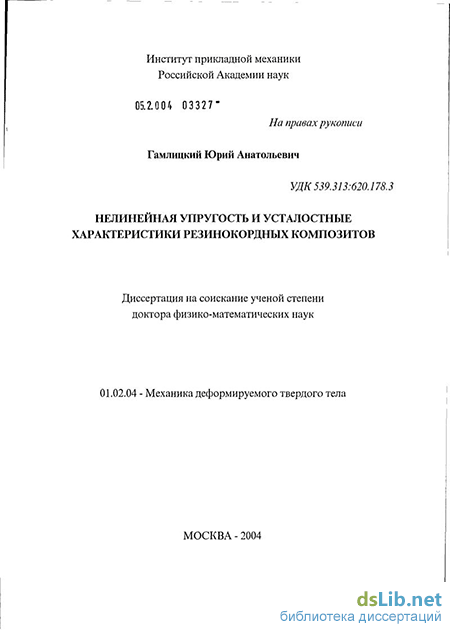 Институт прикладной механики
Российской Академии наук

05.2.004 03327 -

На правах рукописи

Гамлицкий Юрий Анатольевич

УДК 539.313:620.178.3

НЕЛИНЕЙНАЯ УПРУГОСТЬ И УСТАЛОСТНЫЕ ХАРАКТЕРИСТИКИ РЕЗИНОКОРДНЫХ КОМПОЗИТОВ

Диссертация на соискание ученой степени
доктора физико-математических наук

01.02.04 - Механика деформируемого твердого тела

МОСКВА - 2004

dsLib.net
библиотека диссертаций